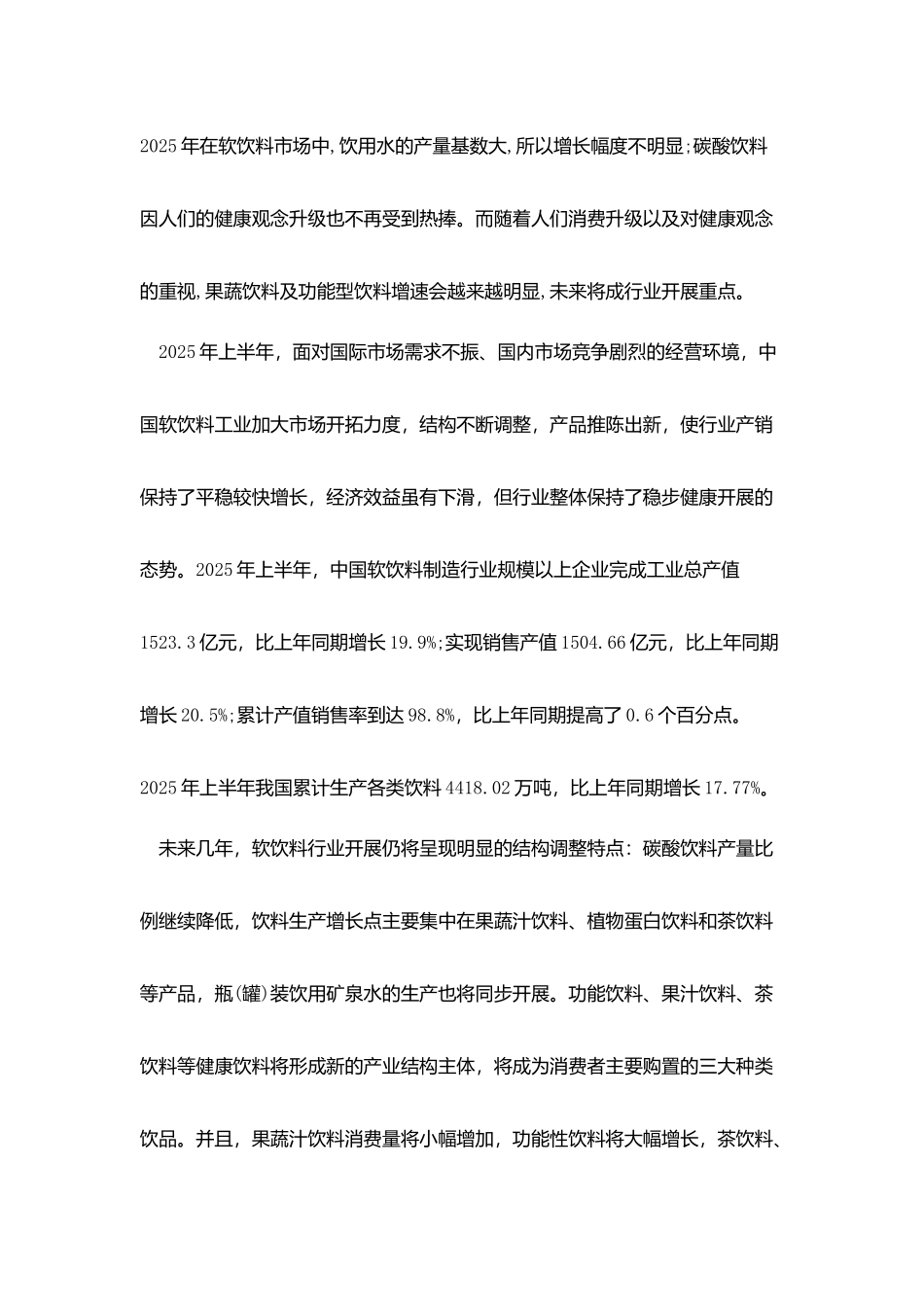 2025年在软饮料市场中,饮用水的产量基数大,所以增长幅度不明显;碳酸饮料因人们的健康观念升级也不再受到热捧。而随着人们消费升级以及对健康观念的重视,果蔬饮料及功能型饮料增速会越来越明显,未来将成行业开展重点。

2025年上半年，面对国际市场需求不振、国内市场竞争剧烈的经营环境，中国软饮料工业加大市场开拓力度，结构不断调整，产品推陈出新，使行业产销保持了平稳较快增长，经济效益虽有下滑，但行业整体保持了稳步健康开展的态势。2025年上半年，中国软饮料制造行业规模以上企业完成工业总产值1523.3亿元，比上年同期增长19.9%;实现销售产值1504.66亿元，比上年同期增长20.5%;累计产值销售率到达98.8%，比上年同期提高了0.6个百分点。2025年上半年我国累计生产各类饮料4418.02万吨，比上年同期增长17.77%。

未来几年，软饮料行业开展仍将呈现明显的结构调整特点：碳酸饮料产量比例继续降低，饮料生产增长点主要集中在果蔬汁饮料、植物蛋白饮料和茶饮料等产品，瓶(罐)装饮用矿泉水的生产也将同步开展。功能饮料、果汁饮料、茶饮料等健康饮料将形成新的产业结构主体，将成为消费者主要购置的三大种类饮品。并且，果蔬汁饮料消费量将小幅增加，功能性饮料将大幅增长，茶饮料、